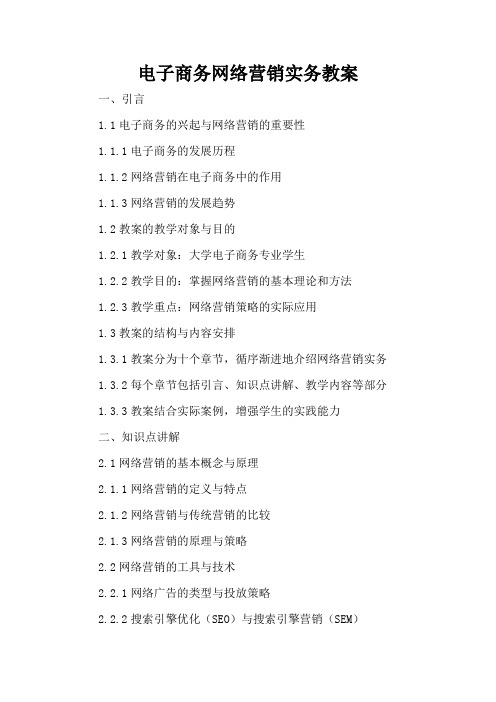 电子商务网络营销实务教案

一、引言

1.1 电子商务的兴起与网络营销的重要性

1.1.1 电子商务的发展历程

1.1.2 网络营销在电子商务中的作用

1.1.3 网络营销的发展趋势

1.2 教案的教学对象与目的

1.2.1 教学对象：大学电子商务专业学生

1.2.2 教学目的：掌握网络营销的基本理论和方法

1.2.3 教学重点：网络营销策略的实际应用

1.3 教案的结构与内容安排

1.3.1 教案分为十个章节，循序渐进地介绍网络营销实务

1.3.2 每个章节包括引言、知识点讲解、教学内容等部分

1.3.3 教案结合实际案例，增强学生的实践能力

二、知识点讲解

2.1 网络营销的基本概念与原理

2.1.1 网络营销的定义与特点

2.1.2 网络营销与传统营销的比较

2.1.3 网络营销的原理与策略

2.2 网络营销的工具与技术

2.2.1 网络广告的类型与投放策略

2.2.2 搜索引擎优化（SEO）与搜索引擎营销（SEM）